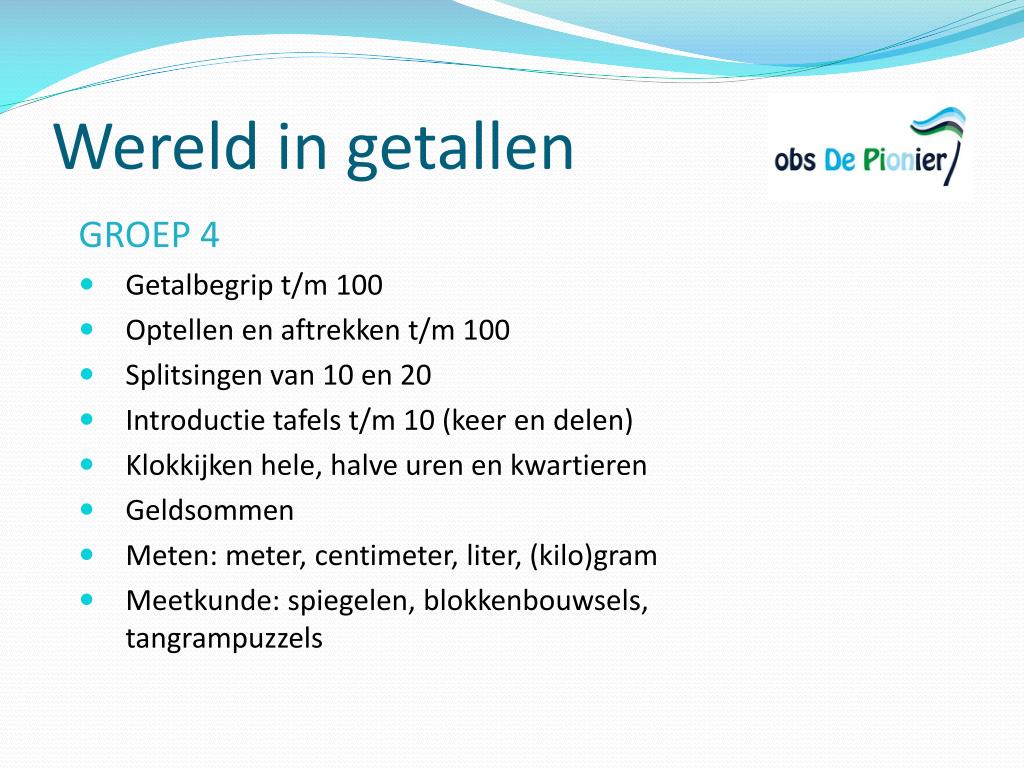 Wereld in getallen

obs De Pionier

GROEP 4

- Getalbegrip t/m 100
- Optellen en aftrekken t/m 100
- Splitsingen van 10 en 20
- Introductie tafels t/m 10 (keer en delen)
- Klokkijken hele, halve uren en kwartieren
- Geldsommen
- Meten: meter, centimeter, liter, (kilo)gram
- Meetkunde: spiegelen, blokkenbouwsels, tangrampuzzels